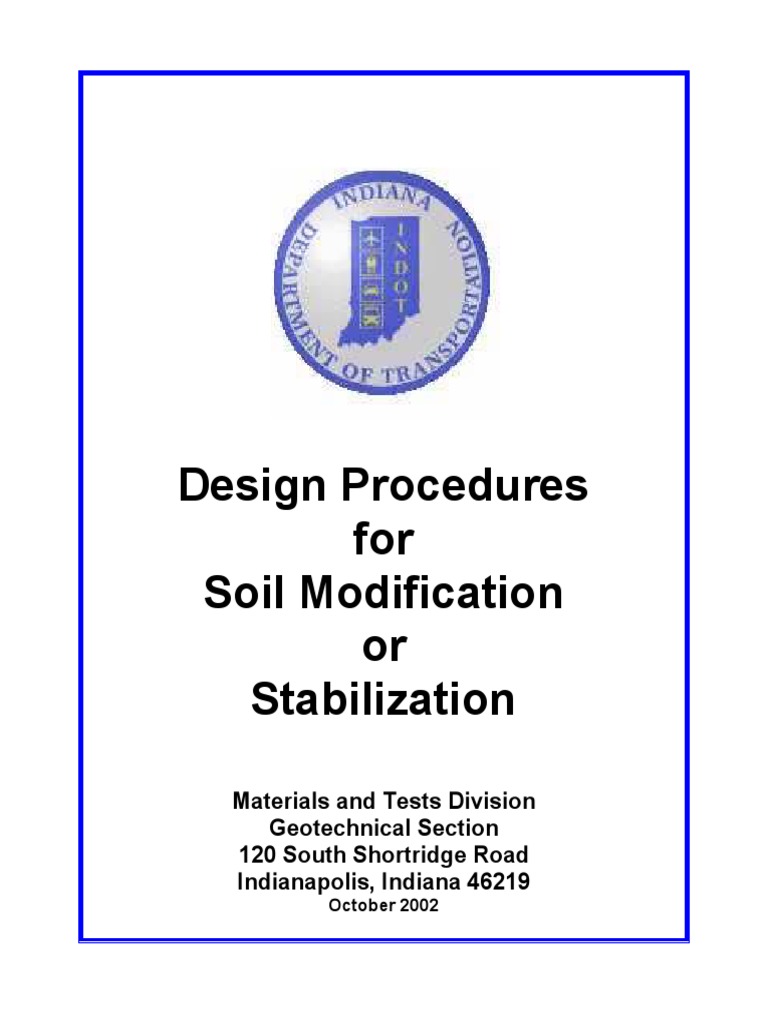 INDIANA
DEPARTMENT OF TRANSPORTATION
INDOT

Design Procedures
for
Soil Modification
or
Stabilization

Materials and Tests Division
Geotechnical Section
120 South Shortridge Road
Indianapolis, Indiana 46219
October 2002